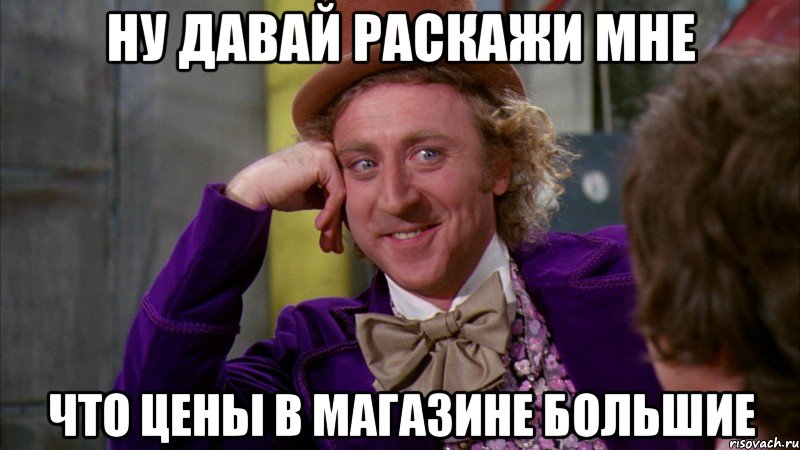 НУ ДАВАЙ РАСКАЖИ МНЕ

ЧТО ЦЕНЫ В МАГАЗИНЕ БОЛЬШИЕ

risovach.ru